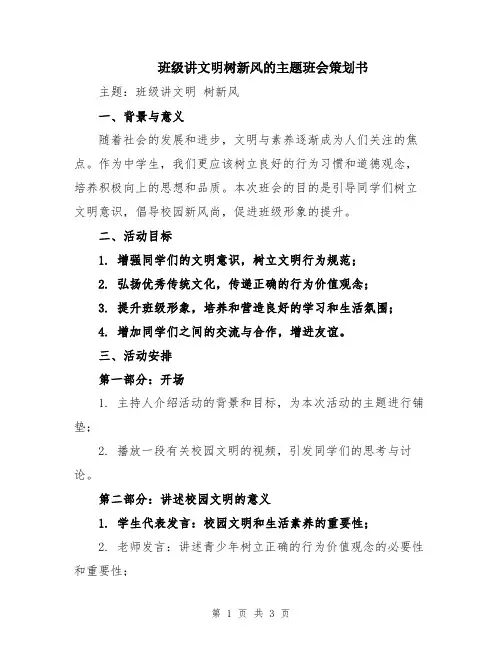 班级讲文明树新风的主题班会策划书

主题：班级讲文明 树新风

一、背景与意义

随着社会的发展和进步，文明与素养逐渐成为人们关注的焦点。作为中学生，我们更应该树立良好的行为习惯和道德观念，培养积极向上的思想和品质。本次班会的目的是引导同学们树立文明意识，倡导校园新风尚，促进班级形象的提升。

二、活动目标

1. 增强同学们的文明意识，树立文明行为规范；

2. 弘扬优秀传统文化，传递正确的行为价值观念；

3. 提升班级形象，培养和营造良好的学习和生活氛围；

4. 增加同学们之间的交流与合作，增进友谊。

三、活动安排

第一部分：开场

1. 主持人介绍活动的背景和目标，为本次活动的主题进行铺垫；

2. 播放一段有关校园文明的视频，引发同学们的思考与讨论。

第二部分：讲述校园文明的意义

1. 学生代表发言：校园文明和生活素养的重要性；

2. 老师发言：讲述青少年树立正确的行为价值观念的必要性和重要性；

第 1 页 共 3 页